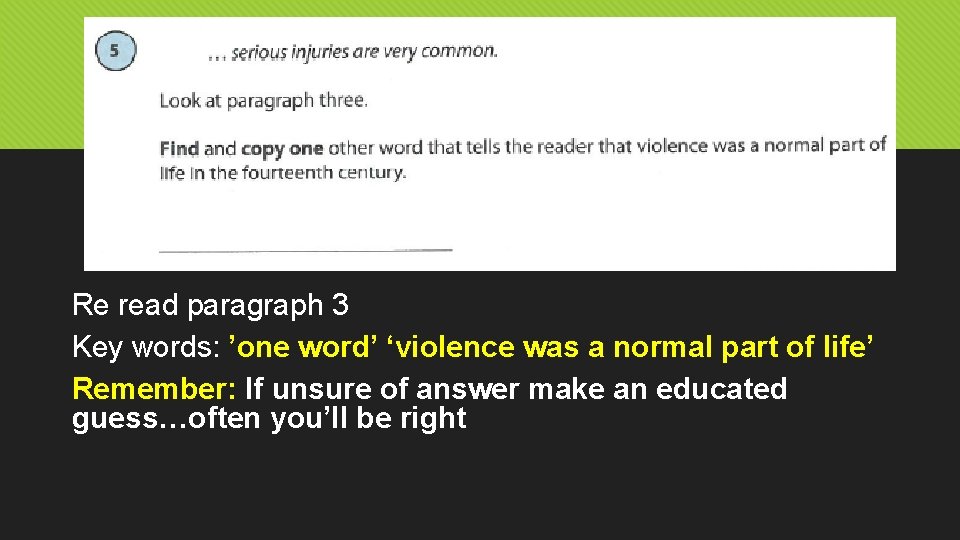 5

… serious injuries are very common.

Look at paragraph three.

Find and copy one other word that tells the reader that violence was a normal part of life in the fourteenth century.

Re read paragraph 3
Key words: ’one word’ ‘violence was a normal part of life’
Remember: If unsure of answer make an educated guess…often you’ll be right